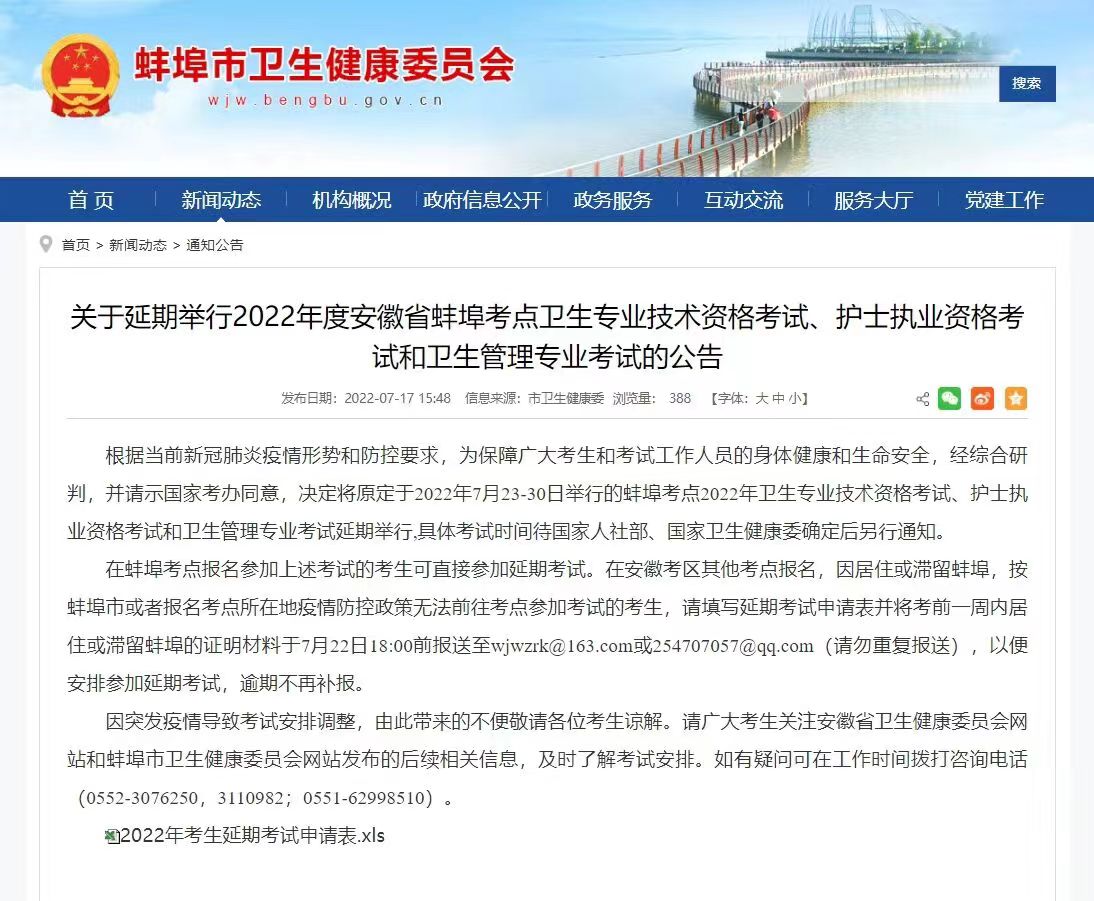 蚌埠市卫生健康委员会
wjw.bengbu.gov.cn

搜索

首页 新闻动态 机构概况 政府信息公开 政务服务 互动交流 服务大厅 党建工作

首页 > 新闻动态 > 通知公告

关于延期举行2022年度安徽省蚌埠考点卫生专业技术资格考试、护士执业资格考试和卫生管理专业考试的公告

发布日期：2022-07-17 15:48 信息来源：市卫生健康委 浏览量： 388 【字体：大 中 小】

根据当前新冠肺炎疫情形势和防控要求，为保障广大考生和考试工作人员的身体健康和生命安全，经综合研判，并请示国家考办同意，决定将原定于2022年7月23-30日举行的蚌埠考点2022年卫生专业技术资格考试、护士执业资格考试和卫生管理专业考试延期举行,具体考试时间待国家人社部、国家卫生健康委确定后另行通知。

在蚌埠考点报名参加上述考试的考生可直接参加延期考试。在安徽考区其他考点报名，因居住或滞留蚌埠，按蚌埠市或者报名考点所在地疫情防控政策无法前往考点参加考试的考生，请填写延期考试申请表并将考前一周内居住或滞留蚌埠的证明材料于7月22日18:00前报送至wjwzrk@163.com或254707057@qq.com（请勿重复报送），以便安排参加延期考试，逾期不再补报。

因突发疫情导致考试安排调整，由此带来的不便敬请各位考生谅解。请广大考生关注安徽省卫生健康委员会网站和蚌埠市卫生健康委员会网站发布的后续相关信息，及时了解考试安排。如有疑问可在工作时间拨打咨询电话（0552-3076250，3110982；0551-62998510）。

2022年考生延期考试申请表.xls